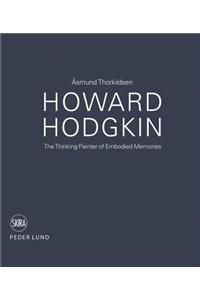 Åsmund Thorkildsen

HOWARD HODGKIN

The Thinking Painter of Embodied Memories

SKIRA

PEDER LUND